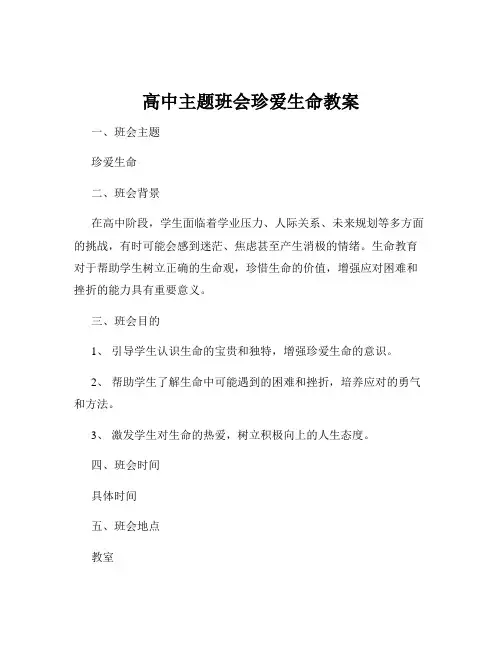 高中主题班会珍爱生命教案

一、班会主题

珍爱生命

二、班会背景

在高中阶段，学生面临着学业压力、人际关系、未来规划等多方面的挑战，有时可能会感到迷茫、焦虑甚至产生消极的情绪。生命教育对于帮助学生树立正确的生命观，珍惜生命的价值，增强应对困难和挫折的能力具有重要意义。

三、班会目的

1、 引导学生认识生命的宝贵和独特，增强珍爱生命的意识。

2、 帮助学生了解生命中可能遇到的困难和挫折，培养应对的勇气和方法。

3、 激发学生对生命的热爱，树立积极向上的人生态度。

四、班会时间

具体时间

五、班会地点

教室